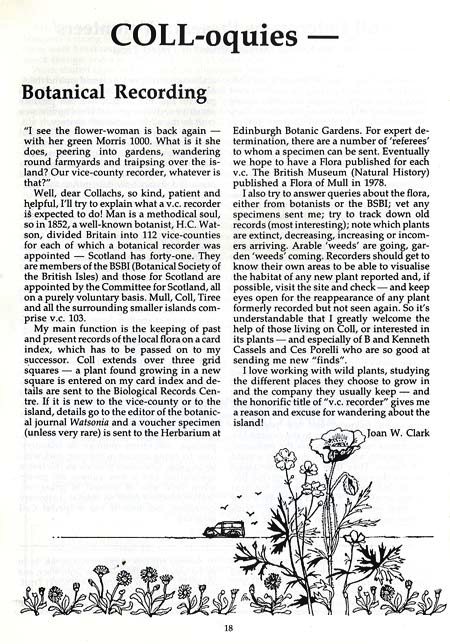 COLL-oquies —

Botanical Recording

"I see the flower-woman is back again — with her green Morris 1000. What is it she does, peering into gardens, wandering round farmyards and traipsing over the island? Our vice-county recorder, whatever is that?"

Well, dear Collachs, so kind, patient and helpful, I'll try to explain what a v.c. recorder is expected to do! Man is a methodical soul, so in 1852, a well-known botanist, H.C. Watson, divided Britain into 112 vice-counties for each of which a botanical recorder was appointed — Scotland has forty-one. They are members of the BSBI (Botanical Society of the British Isles) and those for Scotland are appointed by the Committee for Scotland, all on a purely voluntary basis. Mull, Coll, Tiree and all the surrounding smaller islands comprise v.c. 103.

My main function is the keeping of past and present records of the local flora on a card index, which has to be passed on to my successor. Coll extends over three grid squares — a plant found growing in a new square is entered on my card index and details are sent to the Biological Records Centre. If it is new to the vice-county or to the island, details go to the editor of the botanical journal Watsonia and a voucher specimen (unless very rare) is sent to the Herbarium at Edinburgh Botanic Gardens. For expert determination, there are a number of 'referees' to whom a specimen can be sent. Eventually we hope to have a Flora published for each v.c. The British Museum (Natural History) published a Flora of Mull in 1978.

I also try to answer queries about the flora, either from botanists or the BSBI; vet any specimens sent me; try to track down old records (most interesting); note which plants are extinct, decreasing, increasing or incomers arriving. Arable 'weeds' are going, garden 'weeds' coming. Recorders should get to know their own areas to be able to visualise the habitat of any new plant reported and, if possible, visit the site and check — and keep eyes open for the reappearance of any plant formerly recorded but not seen again. So it's understandable that I greatly welcome the help of those living on Coll, or interested in its plants — and especially of B and Kenneth Cassels and Ces Porelli who are so good at sending me new "finds".

I love working with wild plants, studying the different places they choose to grow in and the company they usually keep — and the honorific title of "v.c. recorder" gives me a reason and excuse for wandering about the island!

Joan W. Clark

18